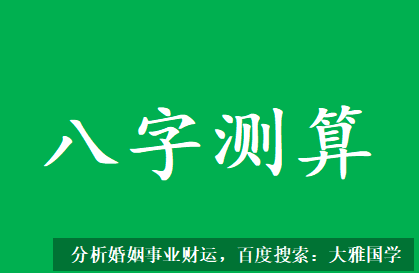 八字测算

分析婚姻事业财运，百度搜索：大雅国学